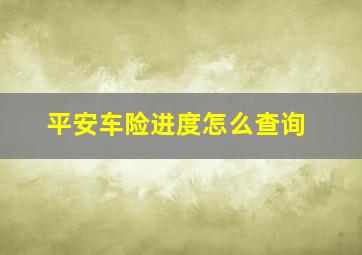 平安车险进度怎么查询